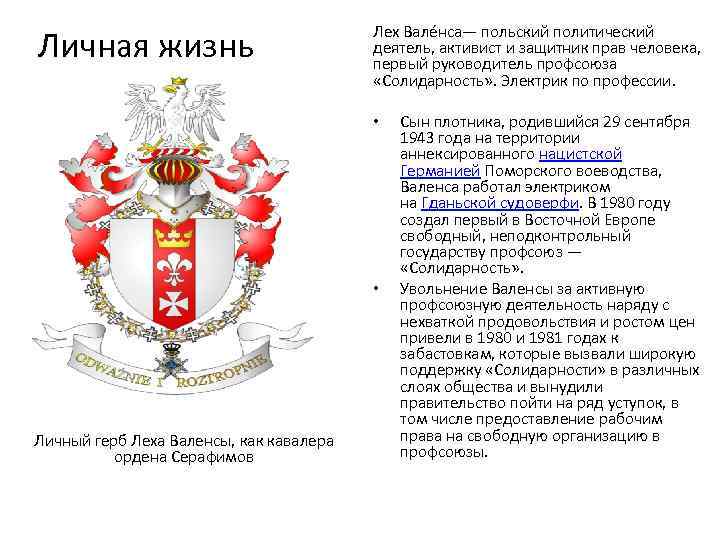 Личная жизнь

ODWAŻNIE I ROZTROPNIE

Личный герб Леха Валенсы, как кавалера ордена Серафимов

Лех Вале́нса— польский политический деятель, активист и защитник прав человека, первый руководитель профсоюза «Солидарность». Электрик по профессии.

• Сын плотника, родившийся 29 сентября 1943 года на территории аннексированного нацистской Германией Поморского воеводства, Валенса работал электриком на Гданьской судоверфи. В 1980 году создал первый в Восточной Европе свободный, неподконтрольный государству профсоюз — «Солидарность».

• Увольнение Валенсы за активную профсоюзную деятельность наряду с нехваткой продовольствия и ростом цен привели в 1980 и 1981 годах к забастовкам, которые вызвали широкую поддержку «Солидарности» в различных слоях общества и вынудили правительство пойти на ряд уступок, в том числе предоставление рабочим права на свободную организацию в профсоюзы.